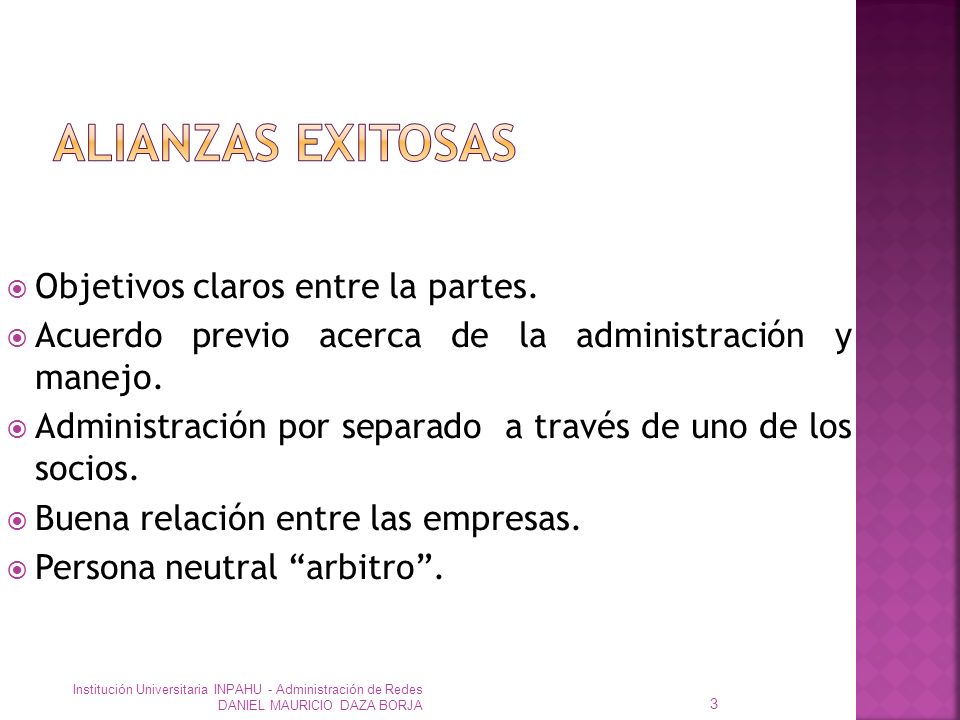 ALIANZAS EXITOSAS

Objetivos claros entre la partes.

Acuerdo previo acerca de la administración y manejo.

Administración por separado a través de uno de los socios.

Buena relación entre las empresas.

Persona neutral “arbitro”.

Institución Universitaria INPAHU - Administración de Redes
DANIEL MAURICIO DAZA BORJA

3